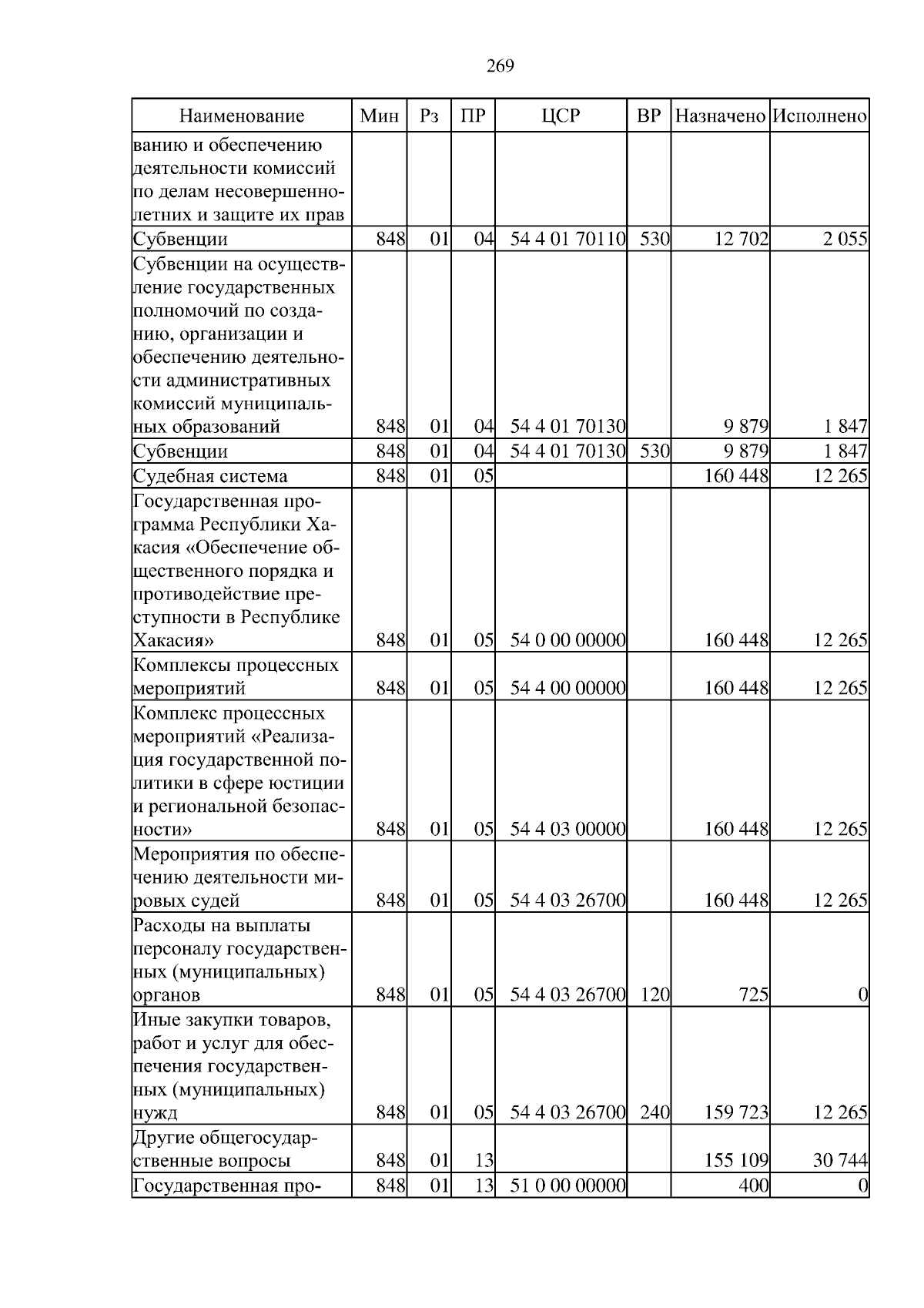 269

| Наименование | Мин | Рз | ПР | ЦСР | ВР | Назначено | Исполнено |
|---|---|---|---|---|---|---|---|
| ванию и обеспечению деятельности комиссий по делам несовершеннолетних и защите их прав | | | | | | | |
| Субвенции | 848 | 01 | 04 | 54 4 01 70110 | 530 | 12 702 | 2 055 |
| Субвенции на осуществление государственных полномочий по созданию, организации и обеспечению деятельности административных комиссий муниципальных образований | 848 | 01 | 04 | 54 4 01 70130 | | 9 879 | 1 847 |
| Субвенции | 848 | 01 | 04 | 54 4 01 70130 | 530 | 9 879 | 1 847 |
| Судебная система | 848 | 01 | 05 | | | 160 448 | 12 265 |
| Государственная программа Республики Хакасия «Обеспечение общественного порядка и противодействие преступности в Республике Хакасия» | 848 | 01 | 05 | 54 0 00 00000 | | 160 448 | 12 265 |
| Комплексы процессных мероприятий | 848 | 01 | 05 | 54 4 00 00000 | | 160 448 | 12 265 |
| Комплекс процессных мероприятий «Реализация государственной политики в сфере юстиции и региональной безопасности» | 848 | 01 | 05 | 54 4 03 00000 | | 160 448 | 12 265 |
| Мероприятия по обеспечению деятельности мировых судей | 848 | 01 | 05 | 54 4 03 26700 | | 160 448 | 12 265 |
| Расходы на выплаты персоналу государственных (муниципальных) органов | 848 | 01 | 05 | 54 4 03 26700 | 120 | 725 | 0 |
| Иные закупки товаров, работ и услуг для обеспечения государственных (муниципальных) нужд | 848 | 01 | 05 | 54 4 03 26700 | 240 | 159 723 | 12 265 |
| Другие общегосударственные вопросы | 848 | 01 | 13 | | | 155 109 | 30 744 |
| Государственная про- | 848 | 01 | 13 | 51 0 00 00000 | | 400 | 0 |